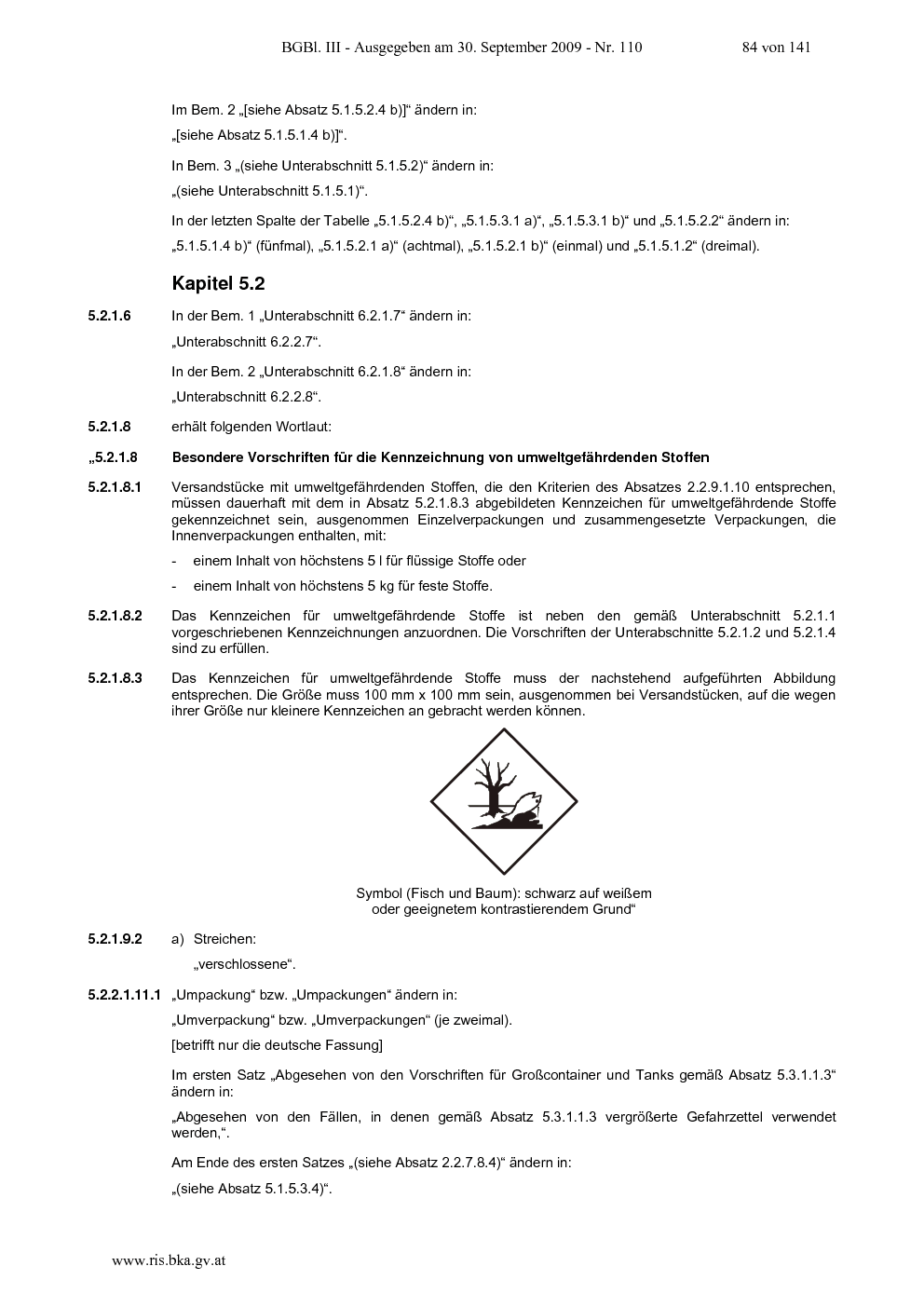 BGBl. III - Ausgegeben am 30. September 2009 - Nr. 110 84 von 141

Im Bem. 2 „[siehe Absatz 5.1.5.2.4 b)]“ ändern in:

„[siehe Absatz 5.1.5.1.4 b)]“.

In Bem. 3 „(siehe Unterabschnitt 5.1.5.2)“ ändern in:

„(siehe Unterabschnitt 5.1.5.1)“.

In der letzten Spalte der Tabelle „5.1.5.2.4 b)“, „5.1.5.3.1 a)“, „5.1.5.3.1 b)“ und „5.1.5.2.2“ ändern in:

„5.1.5.1.4 b)“ (fünfmal), „5.1.5.2.1 a)“ (achtmal), „5.1.5.2.1 b)“ (einmal) und „5.1.5.1.2“ (dreimal).

Kapitel 5.2

5.2.1.6 In der Bem. 1 „Unterabschnitt 6.2.1.7“ ändern in:

„Unterabschnitt 6.2.2.7“.

In der Bem. 2 „Unterabschnitt 6.2.1.8“ ändern in:

„Unterabschnitt 6.2.2.8“.

5.2.1.8 erhält folgenden Wortlaut:

„5.2.1.8 Besondere Vorschriften für die Kennzeichnung von umweltgefährdenden Stoffen

5.2.1.8.1 Versandstücke mit umweltgefährdenden Stoffen, die den Kriterien des Absatzes 2.2.9.1.10 entsprechen, müssen dauerhaft mit dem in Absatz 5.2.1.8.3 abgebildeten Kennzeichen für umweltgefährdende Stoffe gekennzeichnet sein, ausgenommen Einzelverpackungen und zusammengesetzte Verpackungen, die Innenverpackungen enthalten, mit:

- einem Inhalt von höchstens 5 l für flüssige Stoffe oder

- einem Inhalt von höchstens 5 kg für feste Stoffe.

5.2.1.8.2 Das Kennzeichen für umweltgefährdende Stoffe ist neben den gemäß Unterabschnitt 5.2.1.1 vorgeschriebenen Kennzeichnungen anzuordnen. Die Vorschriften der Unterabschnitte 5.2.1.2 und 5.2.1.4 sind zu erfüllen.

5.2.1.8.3 Das Kennzeichen für umweltgefährdende Stoffe muss der nachstehend aufgeführten Abbildung entsprechen. Die Größe muss 100 mm x 100 mm sein, ausgenommen bei Versandstücken, auf die wegen ihrer Größe nur kleinere Kennzeichen an gebracht werden können.

Symbol (Fisch und Baum): schwarz auf weißem oder geeignetem kontrastierendem Grund“

5.2.1.9.2 a) Streichen:

„verschlossene“.

5.2.2.1.11.1 „Umpackung“ bzw. „Umpackungen“ ändern in:

„Umverpackung“ bzw. „Umverpackungen“ (je zweimal).

[betrifft nur die deutsche Fassung]

Im ersten Satz „Abgesehen von den Vorschriften für Großcontainer und Tanks gemäß Absatz 5.3.1.1.3“ ändern in:

„Abgesehen von den Fällen, in denen gemäß Absatz 5.3.1.1.3 vergrößerte Gefahrzettel verwendet werden,“.

Am Ende des ersten Satzes „(siehe Absatz 2.2.7.8.4)“ ändern in:

„(siehe Absatz 5.1.5.3.4)“.

www.ris.bka.gv.at